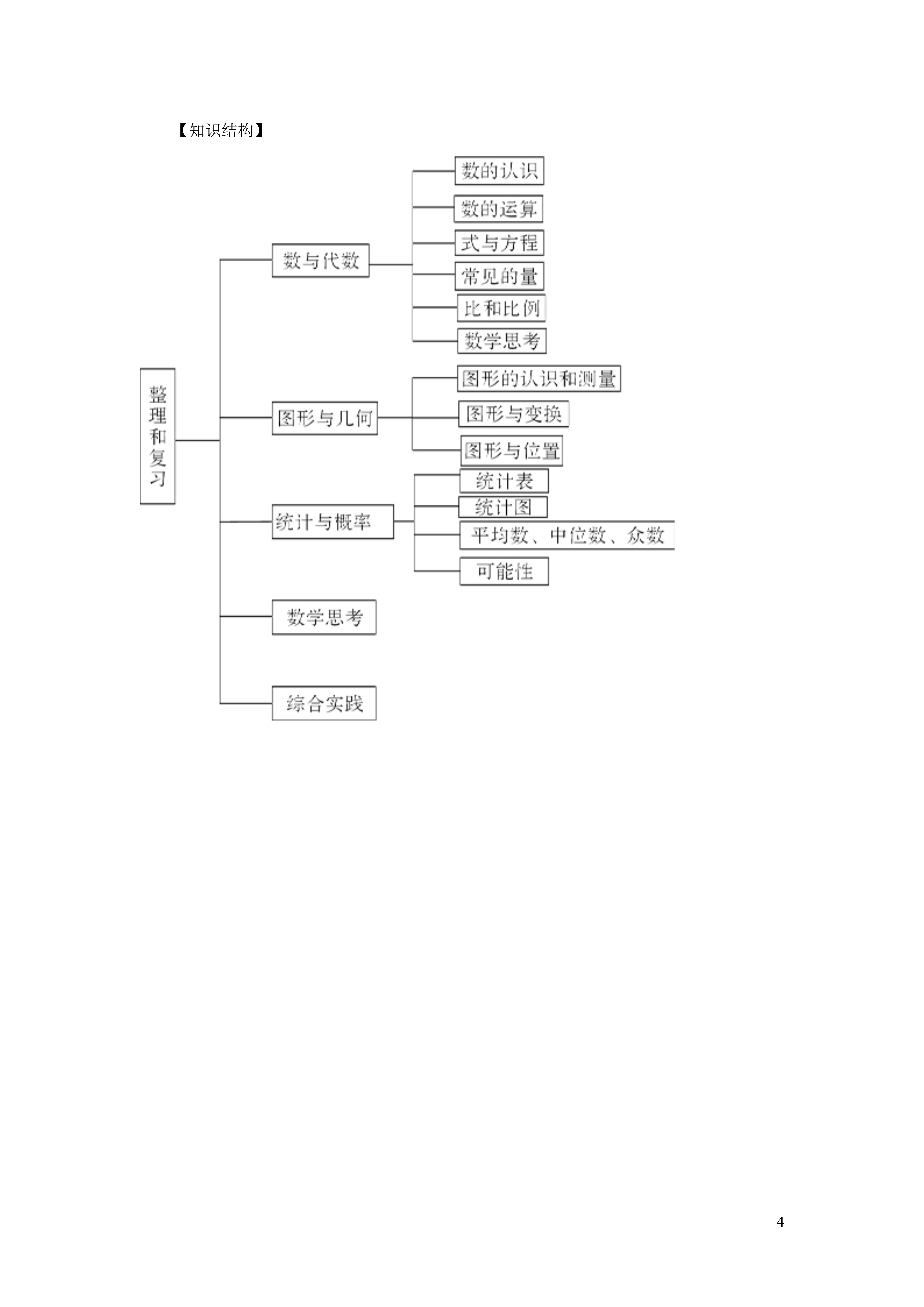 【知识结构】

整理和复习

数与代数

数的认识

数的运算

式与方程

常见的量

比和比例

数学思考

图形与几何

图形的认识和测量

图形与变换

图形与位置

统计与概率

统计表

统计图

平均数、中位数、众数

可能性

数学思考

综合实践

4